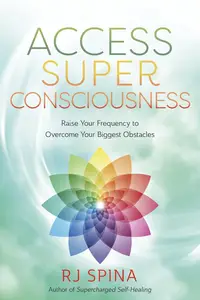 ACCESS
SUPER
CONSCIOUSNESS

Raise Your Frequency to Overcome Your Biggest Obstacles

RJ SPINA
Author of Supercharged Self-Healing